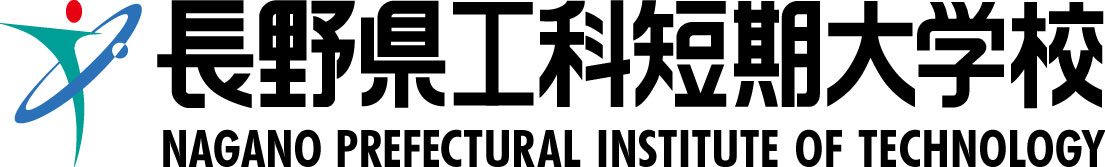 長野県工科短期大学校
NAGANO PREFECTURAL INSTITUTE OF TECHNOLOGY